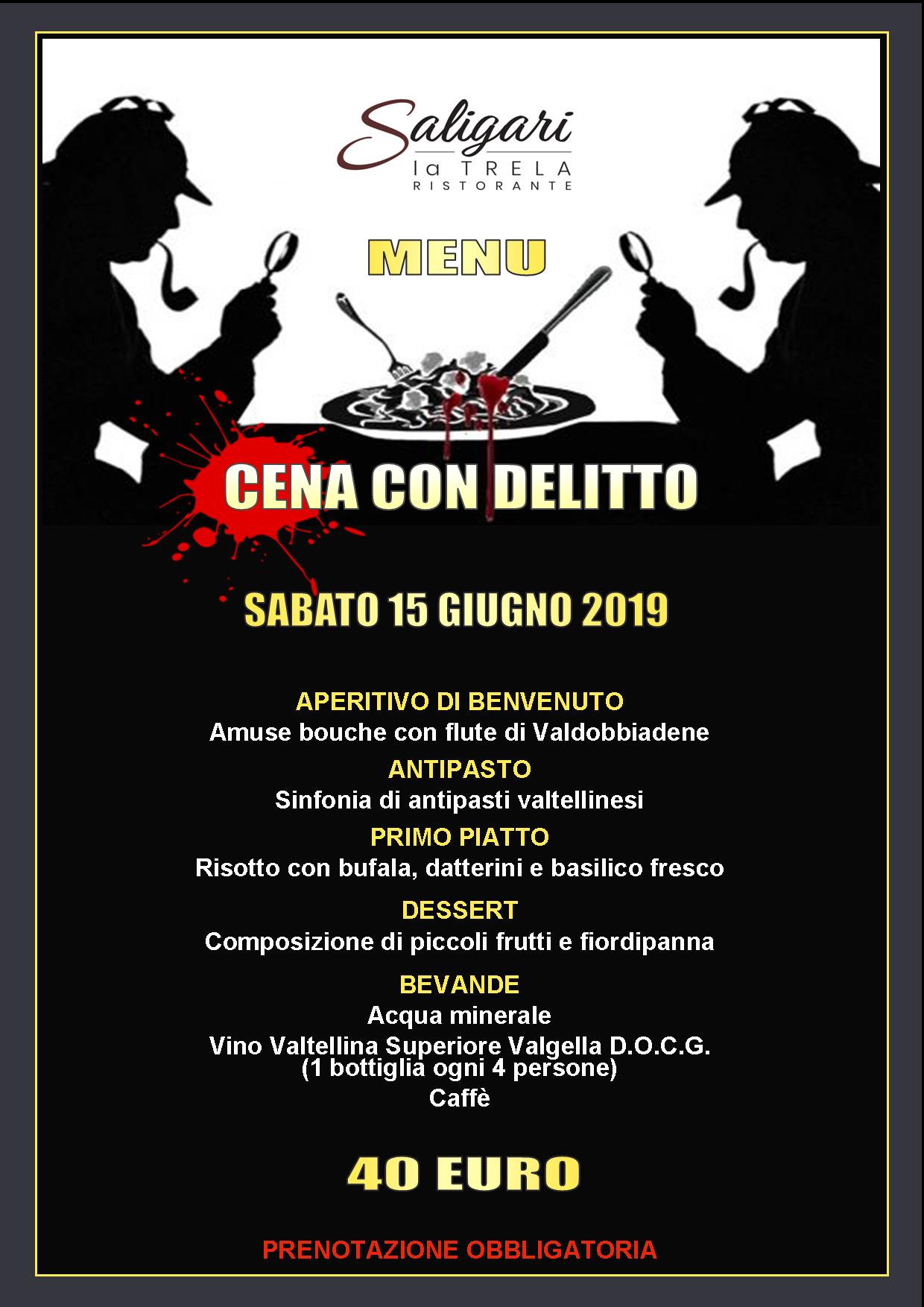 Saligari
la TRELA
RISTORANTE

MENU

CENA CON DELITTO

SABATO 15 GIUGNO 2019

APERITIVO DI BENVENUTO
Amuse bouche con flute di Valdobbiadene

ANTIPASTO
Sinfonia di antipasti valtellinesi

PRIMO PIATTO
Risotto con bufala, datterini e basilico fresco

DESSERT
Composizione di piccoli frutti e fiordipanna

BEVANDE
Acqua minerale
Vino Valtellina Superiore Valgella D.O.C.G.
(1 bottiglia ogni 4 persone)
Caffè

40 EURO

PRENOTAZIONE OBBLIGATORIA